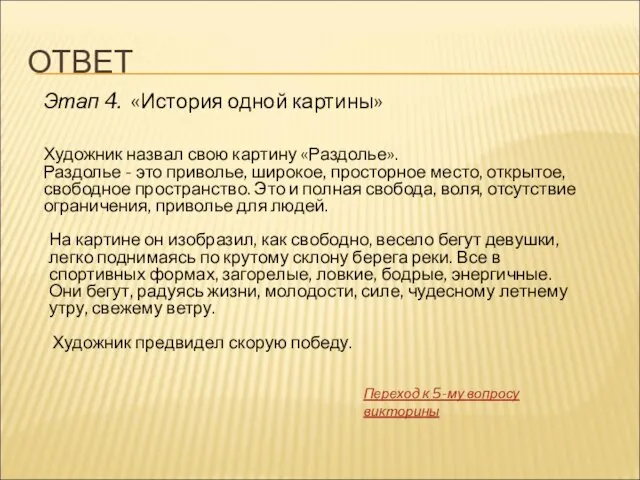 ОТВЕТ

Этап 4. «История одной картины»

Художник назвал свою картину «Раздолье».
Раздолье - это приволье, широкое, просторное место, открытое, свободное пространство. Это и полная свобода, воля, отсутствие ограничения, приволье для людей.

На картине он изобразил, как свободно, весело бегут девушки, легко поднимаясь по крутому склону берега реки. Все в спортивных формах, загорелые, ловкие, бодрые, энергичные. Они бегут, радуясь жизни, молодости, силе, чудесному летнему утру, свежему ветру.

Художник предвидел скорую победу.

Переход к 5-му вопросу викторины